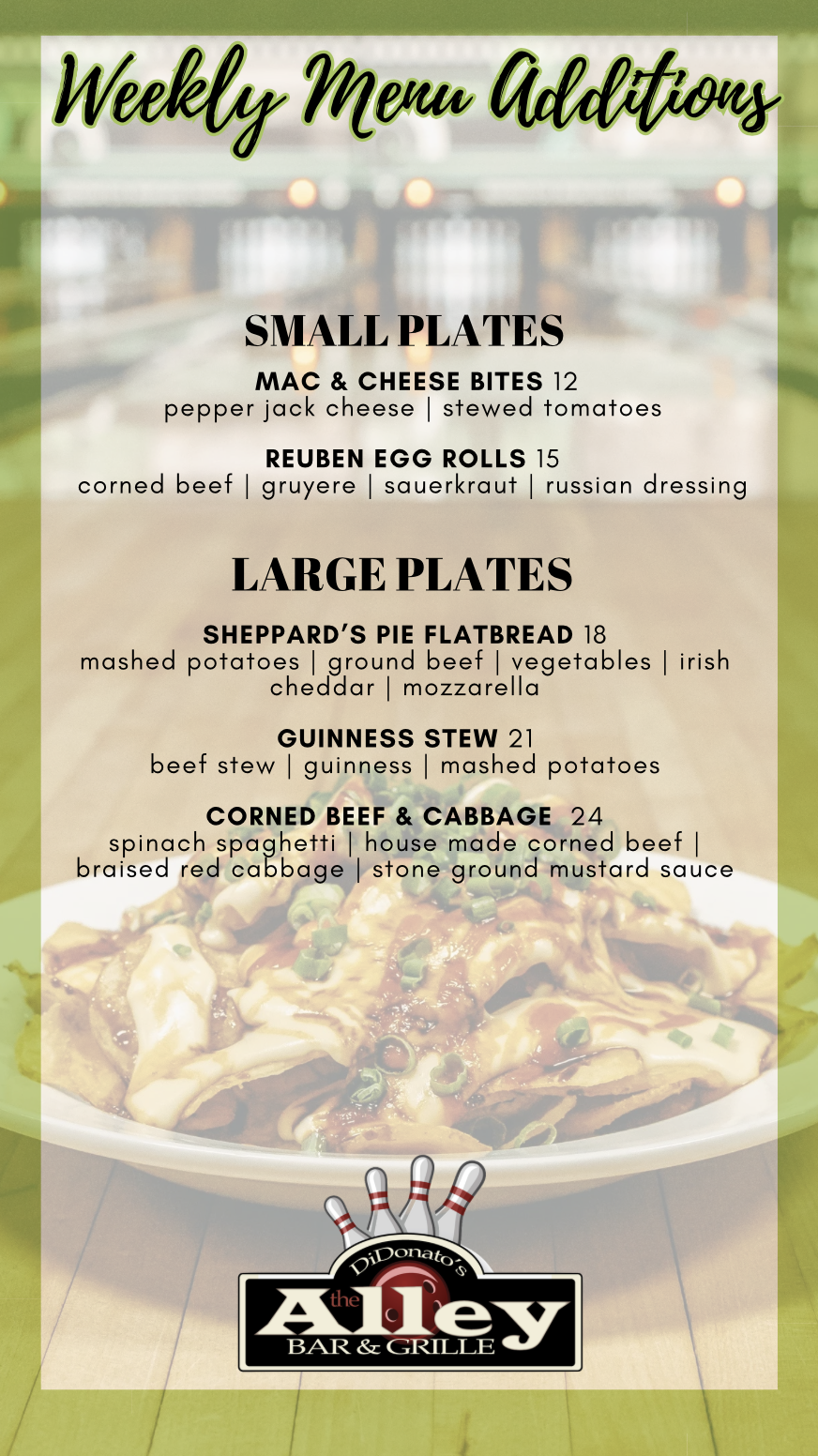 Weekly Menu Additions

SMALL PLATES

MAC & CHEESE BITES 12
pepper jack cheese | stewed tomatoes

REUBEN EGG ROLLS 15
corned beef | gruyere | sauerkraut | russian dressing

LARGE PLATES

SHEPPARD'S PIE FLATBREAD 18
mashed potatoes | ground beef | vegetables | irish cheddar | mozzarella

GUINNESS STEW 21
beef stew | guinness | mashed potatoes

CORNED BEEF & CABBAGE 24
spinach spaghetti | house made corned beef | braised red cabbage | stone ground mustard sauce

DiDonato's
the Alley
BAR & GRILLE